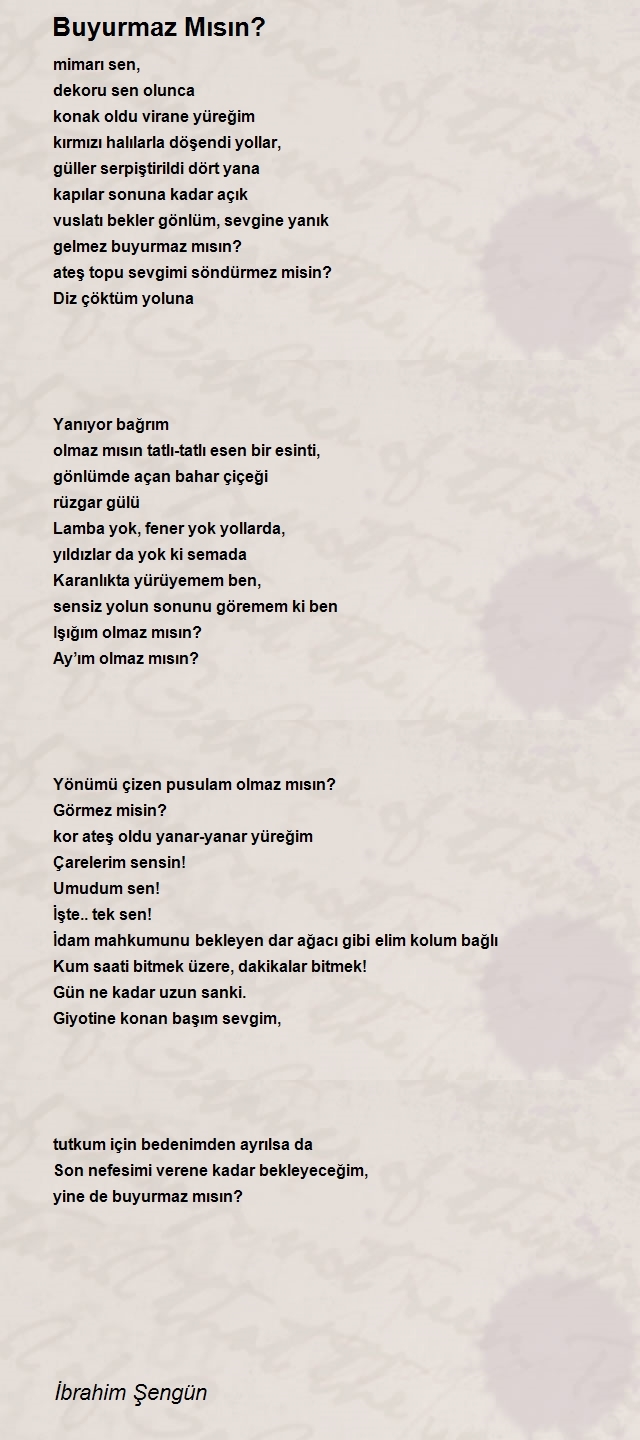 Buyurmaz Mısın?

mimarı sen,
dekoru sen olunca
konak oldu virane yüreğim
kırmızı halılarla döşendi yollar,
güller serpiştirildi dört yana
kapılar sonuna kadar açık
vuslatı bekler gönlüm, sevgine yanık
gelmez buyurmaz mısın?
ateş topu sevgimi söndürmez misin?
Diz çöktüm yoluna

Yanıyor bağrım
olmaz mısın tatlı-tatlı esen bir esinti,
gönlümde açan bahar çiçeği
rüzgar gülü
Lamba yok, fener yok yollarda,
yıldızlar da yok ki semada
Karanlıkta yürüyemem ben,
sensiz yolun sonunu göremem ki ben
Işığım olmaz mısın?
Ay'ım olmaz mısın?

Yönümü çizen pusulam olmaz mısın?
Görmez misin?
kor ateş oldu yanar-yanar yüreğim
Çarelerim sensin!
Umudum sen!
İşte.. tek sen!
İdam mahkumunu bekleyen dar ağacı gibi elim kolum bağlı
Kum saati bitmek üzere, dakikalar bitmek!
Gün ne kadar uzun sanki.
Giyotine konan başım sevgim,

tutkum için bedenimden ayrılsa da
Son nefesimi verene kadar bekleyeceğim,
yine de buyurmaz mısın?

İbrahim Şengün